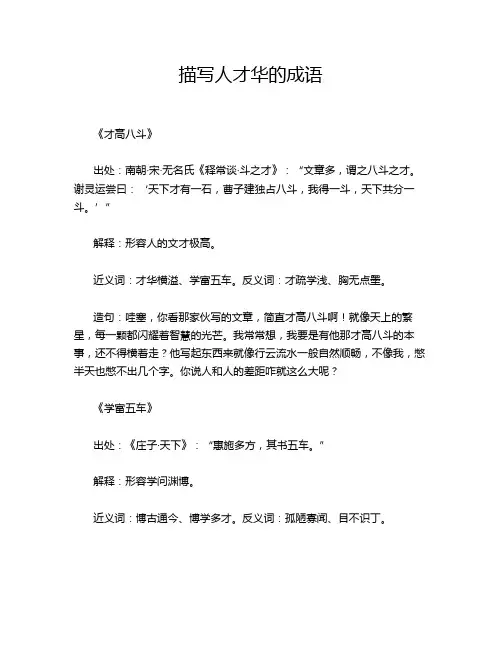 描写人才华的成语

《才高八斗》

出处：南朝·宋·无名氏《释常谈·斗之才》：“文章多，谓之八斗之才。谢灵运尝曰：‘天下才有一石，曹子建独占八斗，我得一斗，天下共分一斗。’”

解释：形容人的文才极高。

近义词：才华横溢、学富五车。反义词：才疏学浅、胸无点墨。

造句：哇塞，你看那家伙写的文章，简直才高八斗啊！就像天上的繁星，每一颗都闪耀着智慧的光芒。我常常想，我要是有他那才高八斗的本事，还不得横着走？他写起东西来就像行云流水一般自然顺畅，不像我，憋半天也憋不出几个字。你说人和人的差距咋就这么大呢？

《学富五车》

出处：《庄子·天下》：“惠施多方，其书五车。”

解释：形容学问渊博。

近义词：博古通今、博学多才。反义词：孤陋寡闻、目不识丁。